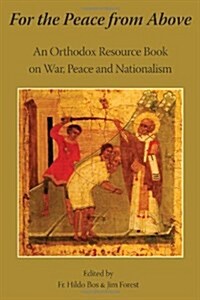 For the Peace from Above

An Orthodox Resource Book on War, Peace and Nationalism

Edited by
Fr. Hildo Bos & Jim Forest